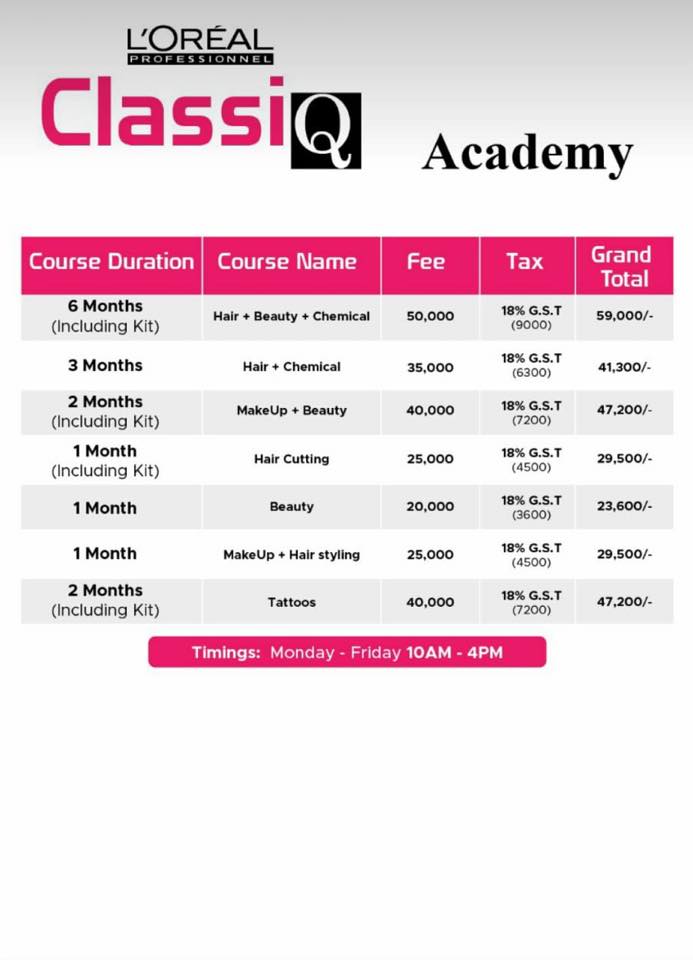 L'ORÉAL
PROFESSIONNEL

ClassiQ Academy

| Course Duration | Course Name | Fee | Tax | Grand Total |
|---|---|---|---|---|
| 6 Months (Including Kit) | Hair + Beauty + Chemical | 50,000 | 18% G.S.T (9000) | 59,000/- |
| 3 Months | Hair + Chemical | 35,000 | 18% G.S.T (6300) | 41,300/- |
| 2 Months (Including Kit) | MakeUp + Beauty | 40,000 | 18% G.S.T (7200) | 47,200/- |
| 1 Month (Including Kit) | Hair Cutting | 25,000 | 18% G.S.T (4500) | 29,500/- |
| 1 Month | Beauty | 20,000 | 18% G.S.T (3600) | 23,600/- |
| 1 Month | MakeUp + Hair styling | 25,000 | 18% G.S.T (4500) | 29,500/- |
| 2 Months (Including Kit) | Tattoos | 40,000 | 18% G.S.T (7200) | 47,200/- |

Timings: Monday - Friday 10AM - 4PM